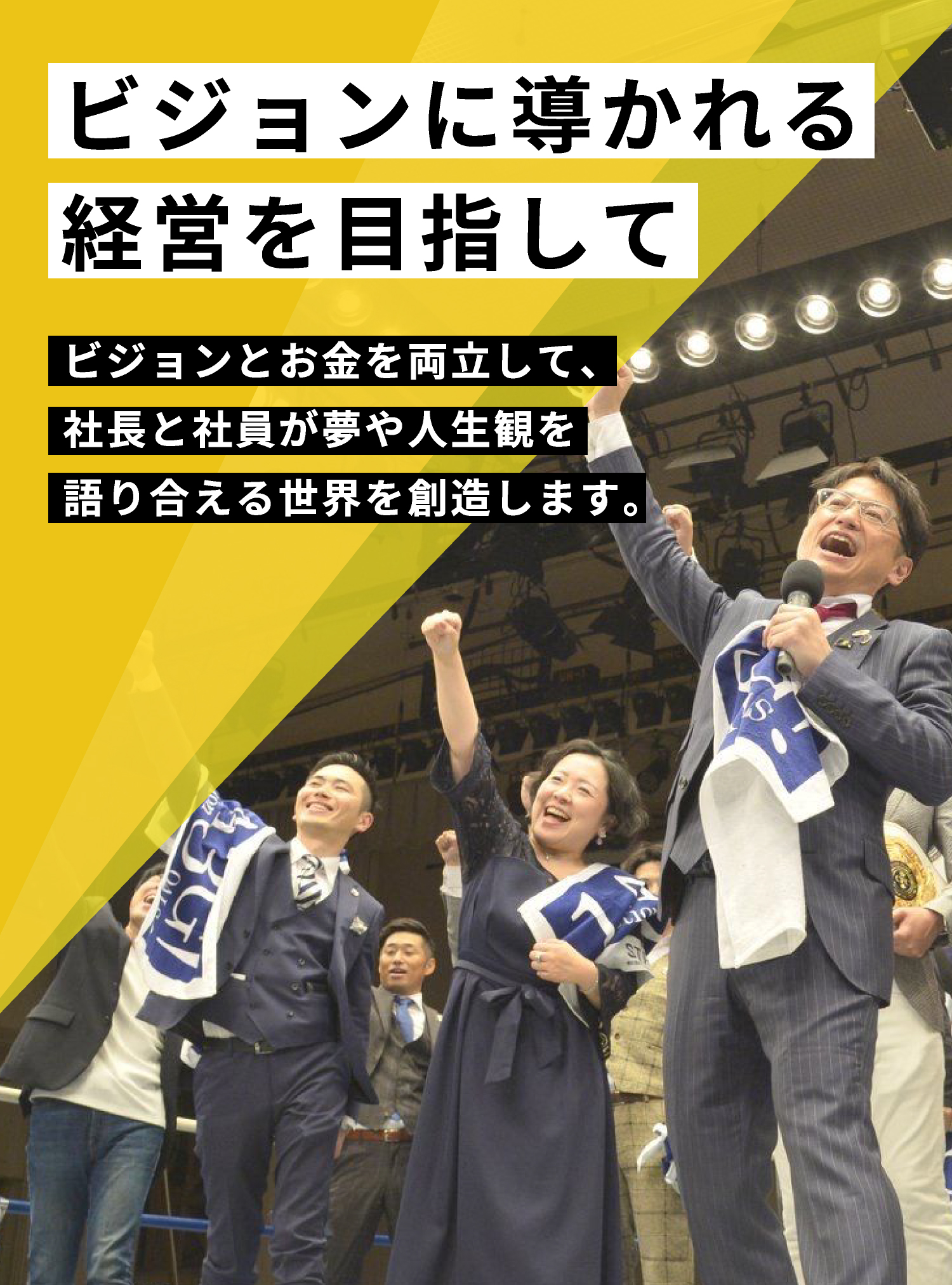 ビジョンに導かれる
経営を目指して

ビジョンとお金を両立して、
社長と社員が夢や人生観を
語り合える世界を創造します。